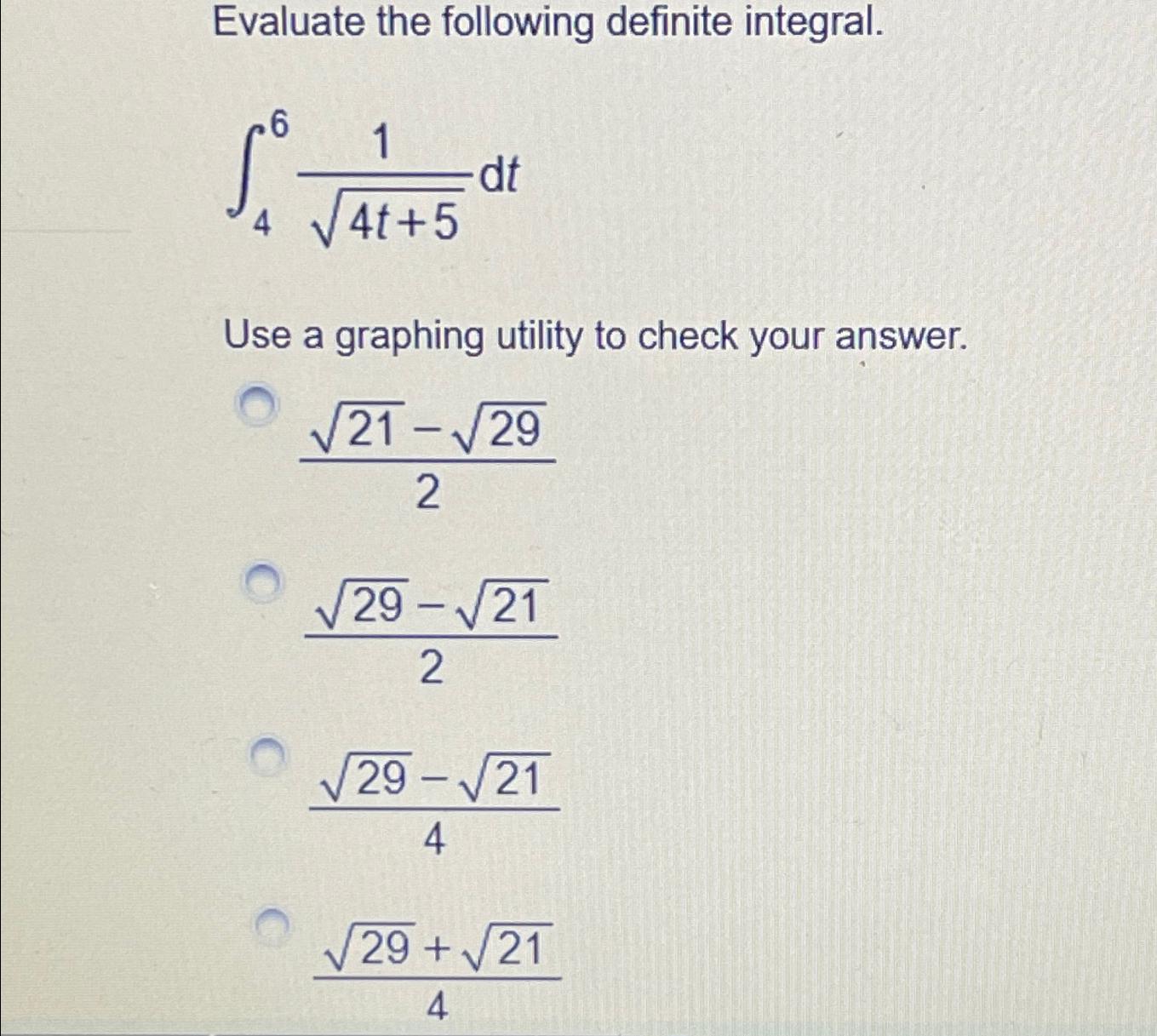 Evaluate the following definite integral.

$\int_{4}^{6} \frac{1}{\sqrt{4t+5}} dt$

Use a graphing utility to check your answer.

$\frac{\sqrt{21}-\sqrt{29}}{2}$

$\frac{\sqrt{29}-\sqrt{21}}{2}$

$\frac{\sqrt{29}-\sqrt{21}}{4}$

$\frac{\sqrt{29}+\sqrt{21}}{4}$